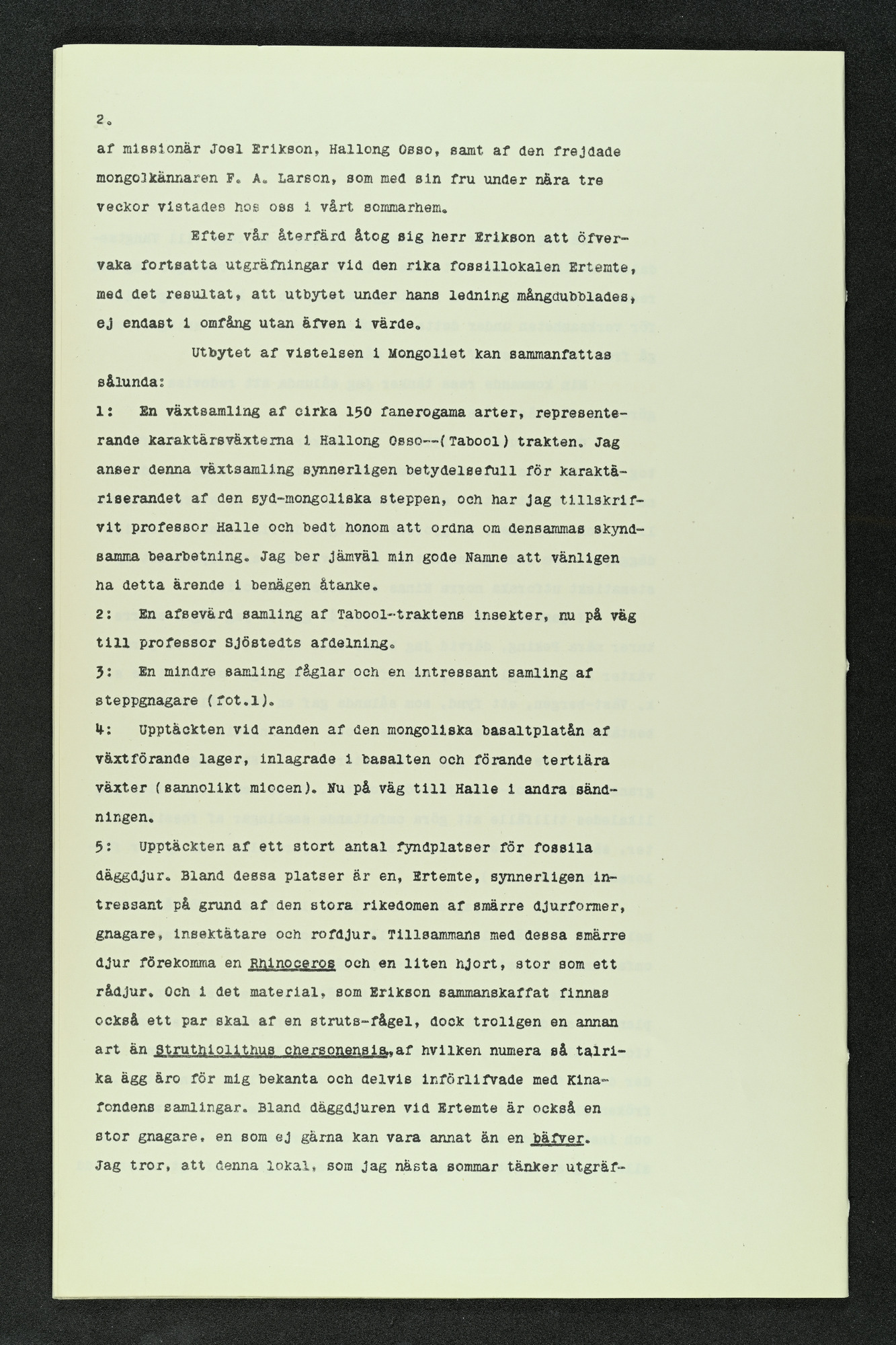 2.

af missionär Joel Erikson, Hallong Osso, samt af den frejdade mongolkännaren F. A. Larson, som med sin fru under nära tre veckor vistades hos oss i vårt sommarhem.

Efter vår återfärd åtog sig herr Erikson att öfvervaka fortsatta utgräfningar vid den rika fossillokalen Ertemte, med det resultat, att utbytet under hans ledning mångdubblades, ej endast i omfång utan äfven i värde.

Utbytet af vistelsen i Mongoliet kan sammanfattas sålunda:

1: En växtsamling af cirka 150 fanerogama arter, representerande karaktärsväxterna i Hallong Osso--(Tabool) trakten. Jag anser denna växtsamling synnerligen betydelsefull för karaktäriserandet af den syd-mongoliska steppen, och har jag tillskrifvit professor Halle och bedt honom att ordna om densammas skyndsamma bearbetning. Jag ber jämväl min gode Namne att vänligen ha detta ärende i benägen åtanke.

2: En afsevärd samling af Tabool-traktens insekter, nu på väg till professor Sjöstedts afdelning.

3: En mindre samling fåglar och en intressant samling af steppgnagare (fot.1).

4: Upptäckten vid randen af den mongoliska basaltplatån af växtförande lager, inlagrade i basalten och förande tertiära växter (sannolikt miocen). Nu på väg till Halle i andra sändningen.

5: Upptäckten af ett stort antal fyndplatser för fossila däggdjur. Bland dessa platser är en, Ertemte, synnerligen intressant på grund af den stora rikedomen af smärre djurformer, gnagare, insektätare och rofdjur. Tillsammans med dessa smärre djur förekomma en Rhinoceros och en liten hjort, stor som ett rådjur. Och i det material, som Erikson sammanskaffat finnas också ett par skal af en struts-fågel, dock troligen en annan art än Struthiolithus chersonensis, af hvilken numera så talrika ägg äro för mig bekanta och delvis införlifvade med Kinafondens samlingar. Bland däggdjuren vid Ertemte är också en stor gnagare, en som ej gärna kan vara annat än en bäfver. Jag tror, att denna lokal, som jag nästa sommar tänker utgräf-